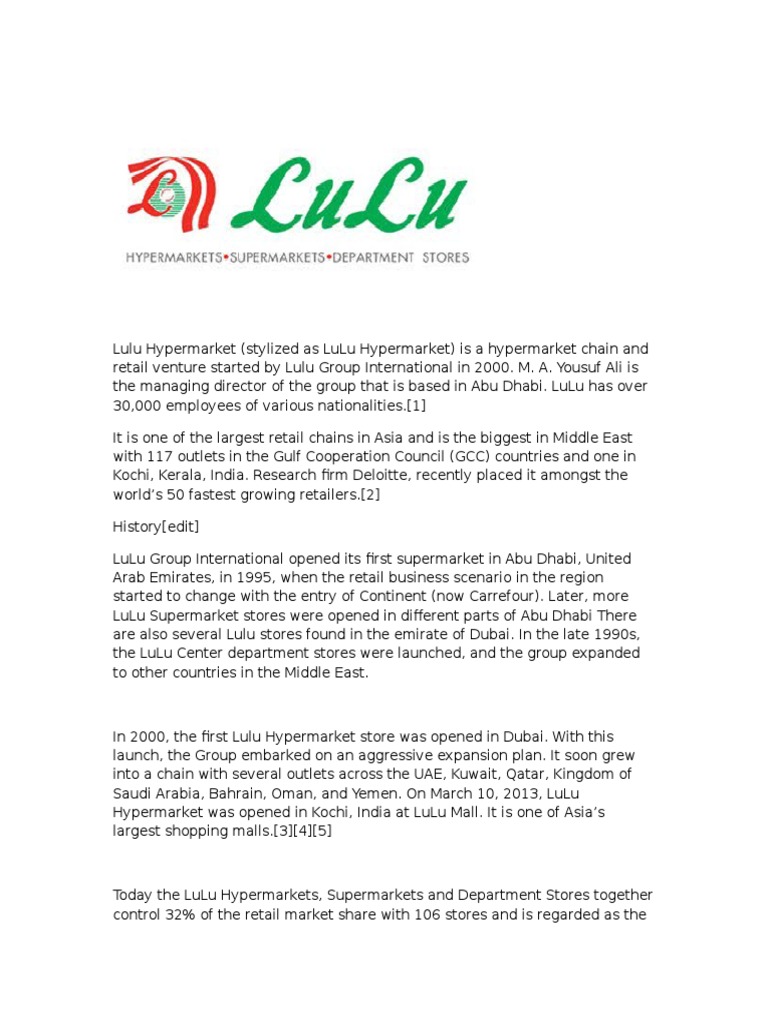 LuLu

HYPERMARKETS•SUPERMARKETS•DEPARTMENT STORES

Lulu Hypermarket (stylized as LuLu Hypermarket) is a hypermarket chain and retail venture started by Lulu Group International in 2000. M. A. Yousuf Ali is the managing director of the group that is based in Abu Dhabi. LuLu has over 30,000 employees of various nationalities.[1]

It is one of the largest retail chains in Asia and is the biggest in Middle East with 117 outlets in the Gulf Cooperation Council (GCC) countries and one in Kochi, Kerala, India. Research firm Deloitte, recently placed it amongst the world's 50 fastest growing retailers.[2]

History[edit]

LuLu Group International opened its first supermarket in Abu Dhabi, United Arab Emirates, in 1995, when the retail business scenario in the region started to change with the entry of Continent (now Carrefour). Later, more LuLu Supermarket stores were opened in different parts of Abu Dhabi There are also several Lulu stores found in the emirate of Dubai. In the late 1990s, the LuLu Center department stores were launched, and the group expanded to other countries in the Middle East.

In 2000, the first Lulu Hypermarket store was opened in Dubai. With this launch, the Group embarked on an aggressive expansion plan. It soon grew into a chain with several outlets across the UAE, Kuwait, Qatar, Kingdom of Saudi Arabia, Bahrain, Oman, and Yemen. On March 10, 2013, LuLu Hypermarket was opened in Kochi, India at LuLu Mall. It is one of Asia's largest shopping malls.[3][4][5]

Today the LuLu Hypermarkets, Supermarkets and Department Stores together control 32% of the retail market share with 106 stores and is regarded as the